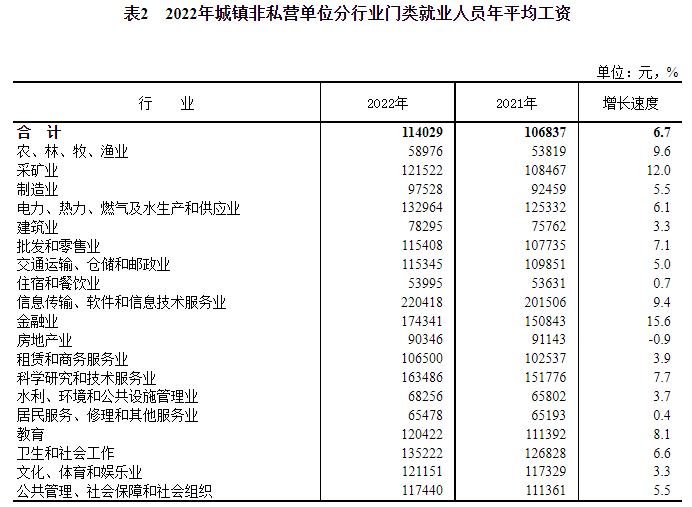 表2　2022年城镇非私营单位分行业门类就业人员年平均工资

单位：元，%

| 行　业 | 2022年 | 2021年 | 增长速度 |
|---|---|---|---|
| 合　计 | 114029 | 106837 | 6.7 |
| 农、林、牧、渔业 | 58976 | 53819 | 9.6 |
| 采矿业 | 121522 | 108467 | 12.0 |
| 制造业 | 97528 | 92459 | 5.5 |
| 电力、热力、燃气及水生产和供应业 | 132964 | 125332 | 6.1 |
| 建筑业 | 78295 | 75762 | 3.3 |
| 批发和零售业 | 115408 | 107735 | 7.1 |
| 交通运输、仓储和邮政业 | 115345 | 109851 | 5.0 |
| 住宿和餐饮业 | 53995 | 53631 | 0.7 |
| 信息传输、软件和信息技术服务业 | 220418 | 201506 | 9.4 |
| 金融业 | 174341 | 150843 | 15.6 |
| 房地产业 | 90346 | 91143 | -0.9 |
| 租赁和商务服务业 | 106500 | 102537 | 3.9 |
| 科学研究和技术服务业 | 163486 | 151776 | 7.7 |
| 水利、环境和公共设施管理业 | 68256 | 65802 | 3.7 |
| 居民服务、修理和其他服务业 | 65478 | 65193 | 0.4 |
| 教育 | 120422 | 111392 | 8.1 |
| 卫生和社会工作 | 135222 | 126828 | 6.6 |
| 文化、体育和娱乐业 | 121151 | 117329 | 3.3 |
| 公共管理、社会保障和社会组织 | 117440 | 111361 | 5.5 |